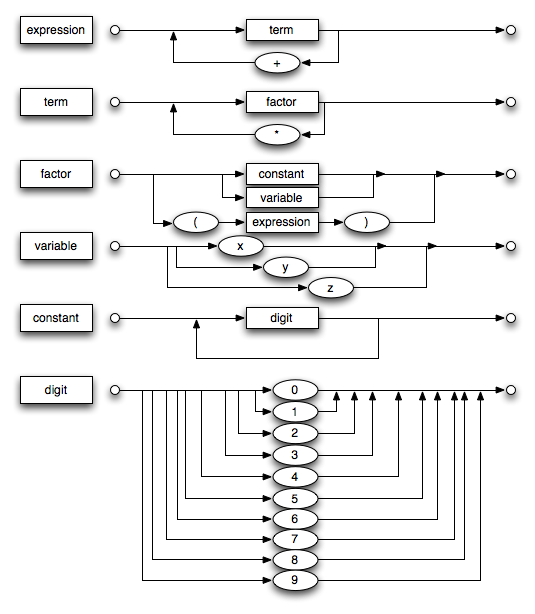 expression
term
+

term
factor
*

factor
constant
variable
(
expression
)

variable
x
y
z

constant
digit

digit
0
1
2
3
4
5
6
7
8
9